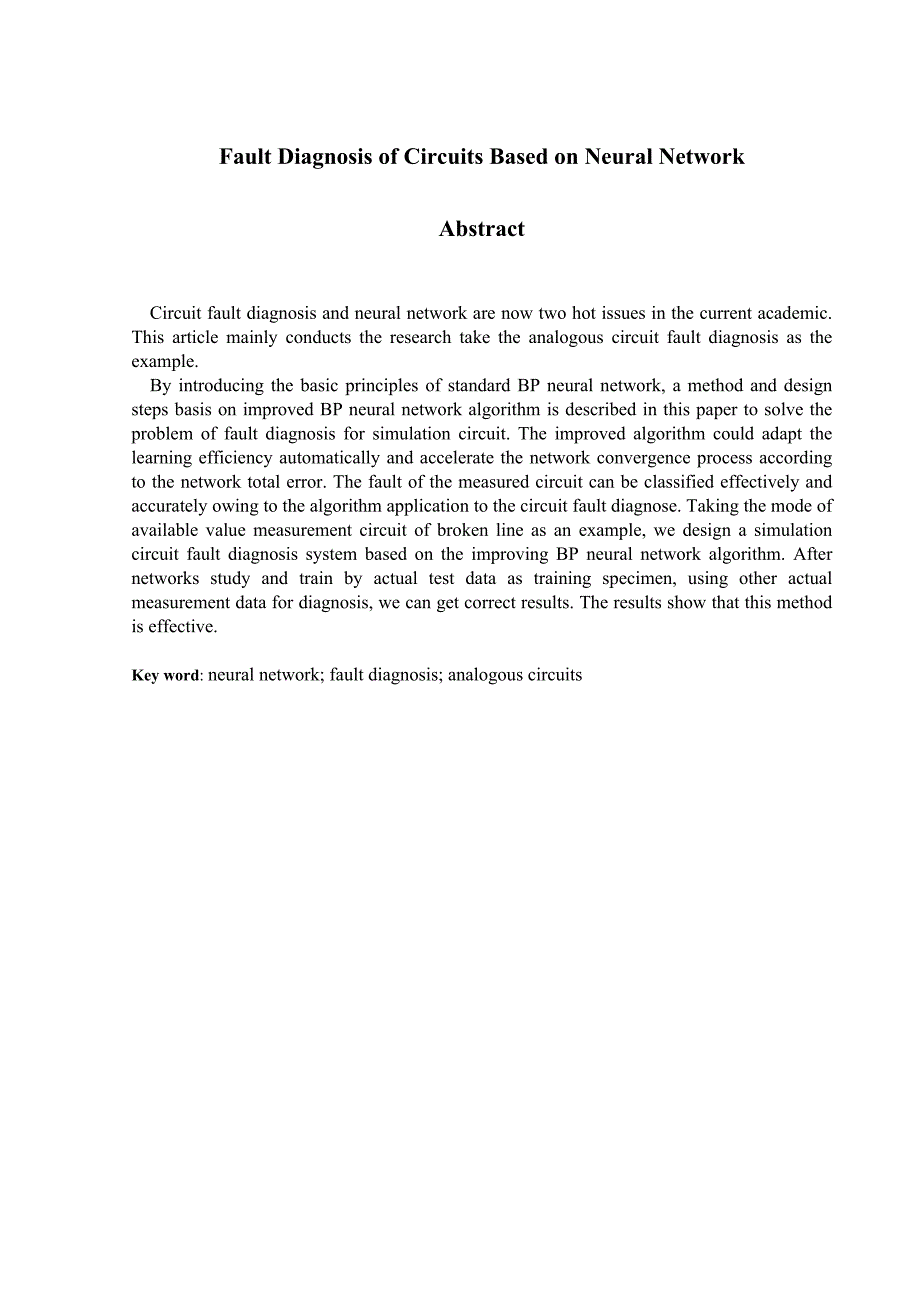 Fault Diagnosis of Circuits Based on Neural Network

Abstract

Circuit fault diagnosis and neural network are now two hot issues in the current academic. This article mainly conducts the research take the analogous circuit fault diagnosis as the example.

By introducing the basic principles of standard BP neural network, a method and design steps basis on improved BP neural network algorithm is described in this paper to solve the problem of fault diagnosis for simulation circuit. The improved algorithm could adapt the learning efficiency automatically and accelerate the network convergence process according to the network total error. The fault of the measured circuit can be classified effectively and accurately owing to the algorithm application to the circuit fault diagnose. Taking the mode of available value measurement circuit of broken line as an example, we design a simulation circuit fault diagnosis system based on the improving BP neural network algorithm. After networks study and train by actual test data as training specimen, using other actual measurement data for diagnosis, we can get correct results. The results show that this method is effective.

Key word: neural network; fault diagnosis; analogous circuits